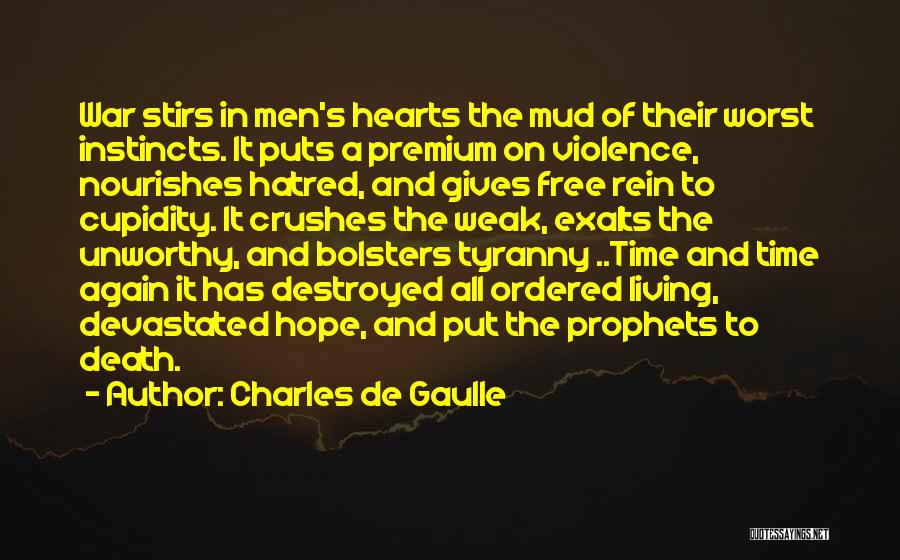 War stirs in men's hearts the mud of their worst instincts. It puts a premium on violence, nourishes hatred, and gives free rein to cupidity. It crushes the weak, exalts the unworthy, and bolsters tyranny ..Time and time again it has destroyed all ordered living, devastated hope, and put the prophets to death.

- Author: Charles de Gaulle

QUOTESSAYINGS.NET